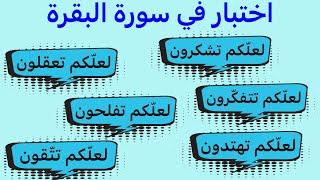 اختبار في سورة البقرة

لعلّكم تشكرون

لعلّكم تعقلون

لعلّكم تتفكّرون

لعلّكم تفلحون

لعلّكم تهتدون

لعلّكم تتّقون